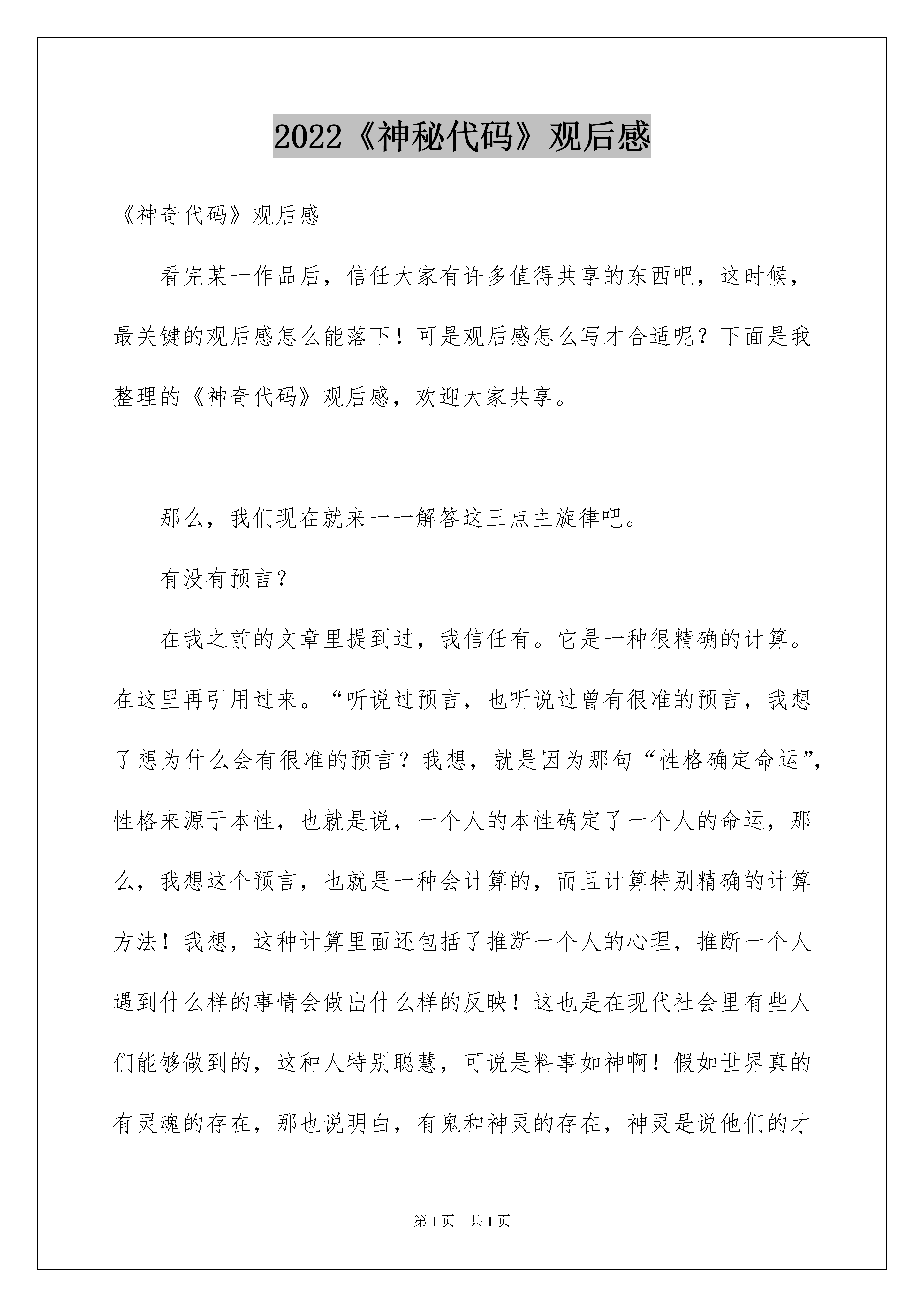 2022《神秘代码》观后感

《神奇代码》观后感

看完某一作品后，信任大家有许多值得共享的东西吧，这时候，最关键的观后感怎么能落下！可是观后感怎么写才合适呢？下面是我整理的《神奇代码》观后感，欢迎大家共享。

那么，我们现在就来一一解答这三点主旋律吧。

有没有预言？

在我之前的文章里提到过，我信任有。它是一种很精确的计算。在这里再引用过来。“听说过预言，也听说过曾有很准的预言，我想了想为什么会有很准的预言？我想，就是因为那句“性格确定命运”，性格来源于本性，也就是说，一个人的本性确定了一个人的命运，那么，我想这个预言，也就是一种会计算的，而且计算特别精确的计算方法！我想，这种计算里面还包括了推断一个人的心理，推断一个人遇到什么样的事情会做出什么样的反映！这也是在现代社会里有些人们能够做到的，这种人特别聪慧，可说是料事如神啊！假如世界真的有灵魂的存在，那也说明白，有鬼和神灵的存在，神灵是说他们的才

第1页 共1页